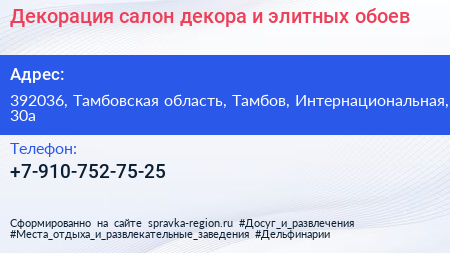 Декорация салон декора и элитных обоев

Адрес:

392036, Тамбовская область, Тамбов, Интернациональная, 30а

Телефон:

+7-910-752-75-25

Сформированно на сайте spravka-region.ru #Досуг_и_развлечения #Места_отдыха_и_развлекательные_заведения #Дельфинарии